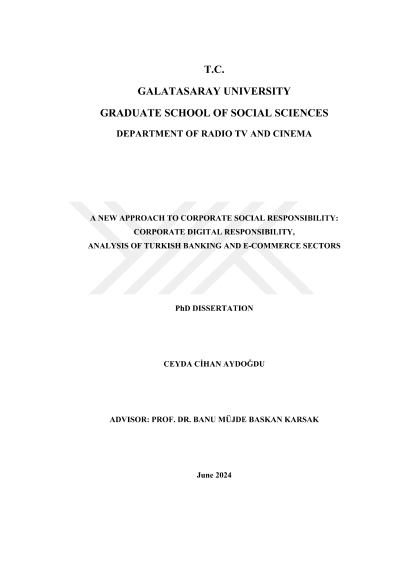 T.C.

GALATASARAY UNIVERSITY

GRADUATE SCHOOL OF SOCIAL SCIENCES

DEPARTMENT OF RADIO TV AND CINEMA

A NEW APPROACH TO CORPORATE SOCIAL RESPONSIBILITY: CORPORATE DIGITAL RESPONSIBILITY, ANALYSIS OF TURKISH BANKING AND E-COMMERCE SECTORS

PhD DISSERTATION

CEYDA CİHAN AYDOĞDU

ADVISOR: PROF. DR. BANU MÜJDE BASKAN KARSAK

June 2024